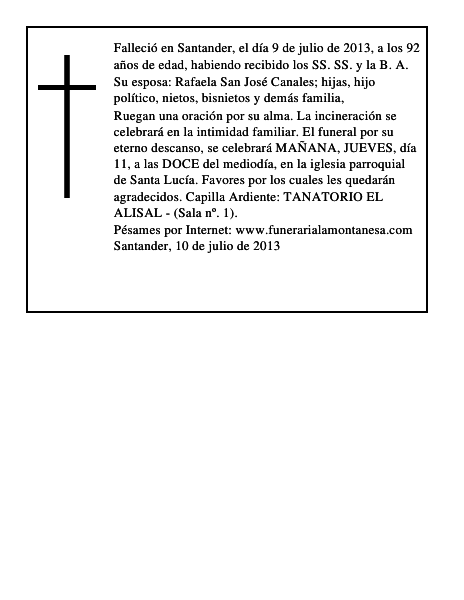 Falleció en Santander, el día 9 de julio de 2013, a los 92 años de edad, habiendo recibido los SS. SS. y la B. A.
Su esposa: Rafaela San José Canales; hijas, hijo político, nietos, bisnietos y demás familia,
Ruegan una oración por su alma. La incineración se celebrará en la intimidad familiar. El funeral por su eterno descanso, se celebrará MAÑANA, JUEVES, día 11, a las DOCE del mediodía, en la iglesia parroquial de Santa Lucía. Favores por los cuales les quedarán agradecidos. Capilla Ardiente: TANATORIO EL ALISAL - (Sala nº. 1).
Pésames por Internet: www.funerarialamontanesa.com
Santander, 10 de julio de 2013